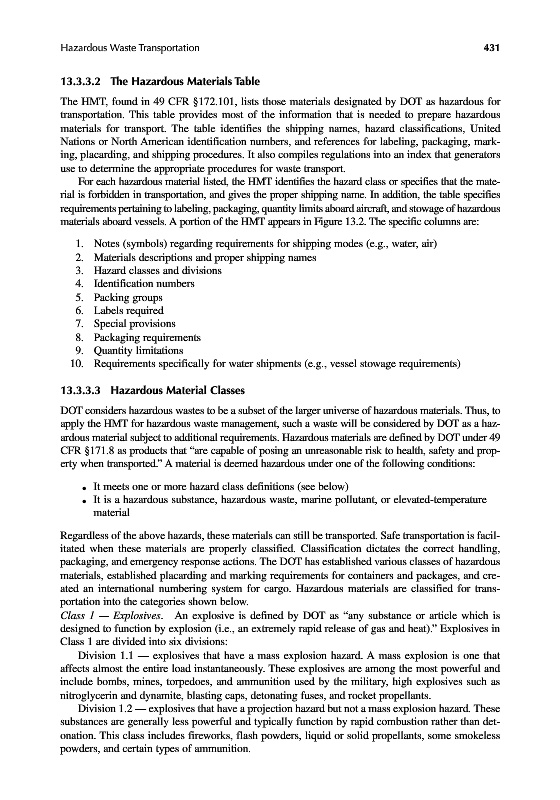 Hazardous Waste Transportation 431

13.3.3.2 The Hazardous Materials Table

The HMT, found in 49 CFR §172.101, lists those materials designated by DOT as hazardous for transportation. This table provides most of the information that is needed to prepare hazardous materials for transport. The table identifies the shipping names, hazard classifications, United Nations or North American identification numbers, and references for labeling, packaging, marking, placarding, and shipping procedures. It also compiles regulations into an index that generators use to determine the appropriate procedures for waste transport.

For each hazardous material listed, the HMT identifies the hazard class or specifies that the material is forbidden in transportation, and gives the proper shipping name. In addition, the table specifies requirements pertaining to labeling, packaging, quantity limits aboard aircraft, and stowage of hazardous materials aboard vessels. A portion of the HMT appears in Figure 13.2. The specific columns are:

1. Notes (symbols) regarding requirements for shipping modes (e.g., water, air)
2. Materials descriptions and proper shipping names
3. Hazard classes and divisions
4. Identification numbers
5. Packing groups
6. Labels required
7. Special provisions
8. Packaging requirements
9. Quantity limitations
10. Requirements specifically for water shipments (e.g., vessel stowage requirements)

13.3.3.3 Hazardous Material Classes

DOT considers hazardous wastes to be a subset of the larger universe of hazardous materials. Thus, to apply the HMT for hazardous waste management, such a waste will be considered by DOT as a hazardous material subject to additional requirements. Hazardous materials are defined by DOT under 49 CFR §171.8 as products that "are capable of posing an unreasonable risk to health, safety and property when transported." A material is deemed hazardous under one of the following conditions:

• It meets one or more hazard class definitions (see below)
• It is a hazardous substance, hazardous waste, marine pollutant, or elevated-temperature material

Regardless of the above hazards, these materials can still be transported. Safe transportation is facilitated when these materials are properly classified. Classification dictates the correct handling, packaging, and emergency response actions. The DOT has established various classes of hazardous materials, established placarding and marking requirements for containers and packages, and created an international numbering system for cargo. Hazardous materials are classified for transportation into the categories shown below.

Class 1 — Explosives. An explosive is defined by DOT as "any substance or article which is designed to function by explosion (i.e., an extremely rapid release of gas and heat)." Explosives in Class 1 are divided into six divisions:

Division 1.1 — explosives that have a mass explosion hazard. A mass explosion is one that affects almost the entire load instantaneously. These explosives are among the most powerful and include bombs, mines, torpedoes, and ammunition used by the military, high explosives such as nitroglycerin and dynamite, blasting caps, detonating fuses, and rocket propellants.

Division 1.2 — explosives that have a projection hazard but not a mass explosion hazard. These substances are generally less powerful and typically function by rapid combustion rather than detonation. This class includes fireworks, flash powders, liquid or solid propellants, some smokeless powders, and certain types of ammunition.